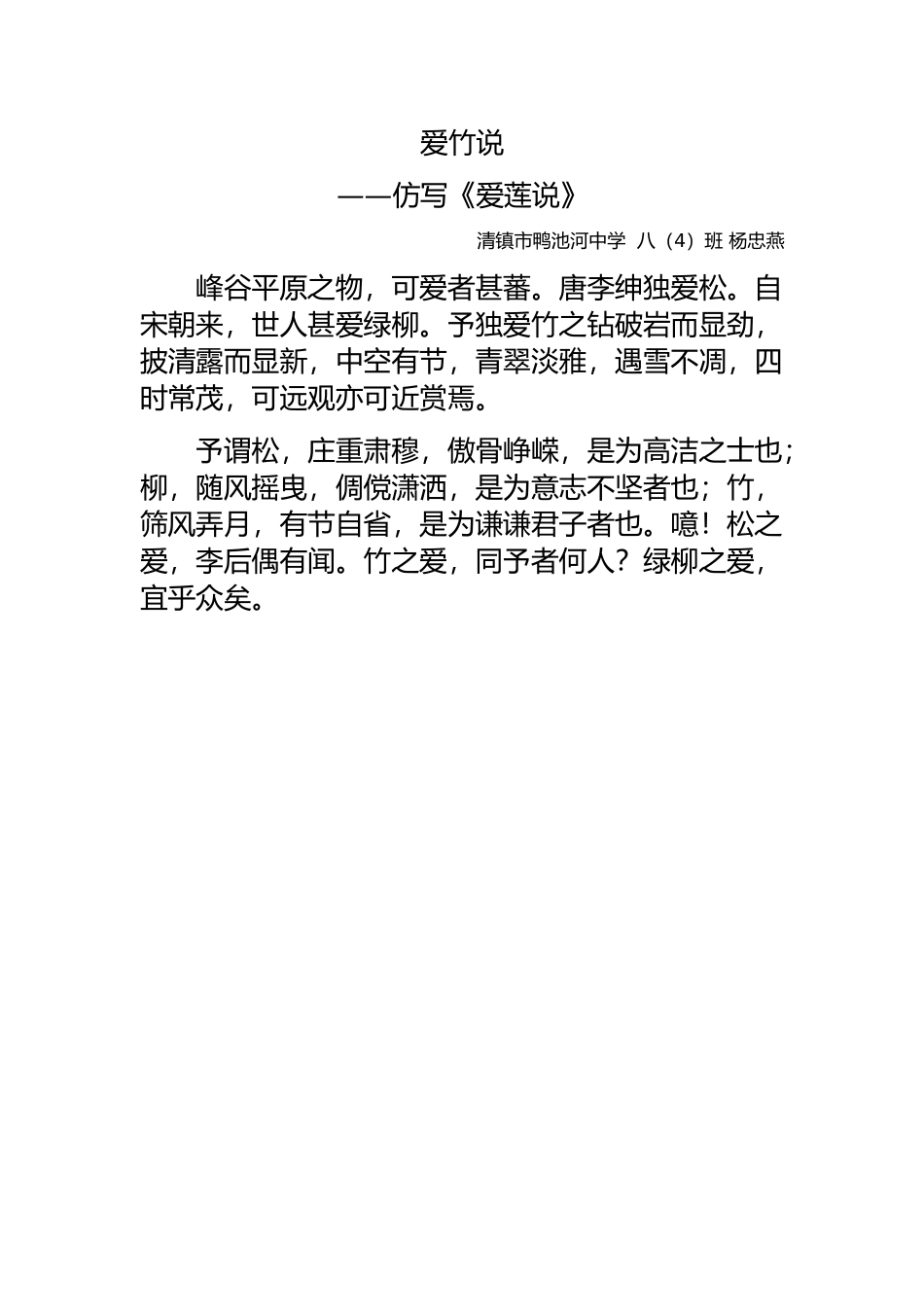 爱竹说

——仿写《爱莲说》

清镇市鸭池河中学 八（4）班 杨忠燕

峰谷平原之物，可爱者甚蕃。唐李绅独爱松。自宋朝来，世人甚爱绿柳。予独爱竹之钻破岩而显劲，披清露而显新，中空有节，青翠淡雅，遇雪不凋，四时常茂，可远观亦可近赏焉。

予谓松，庄重肃穆，傲骨峥嵘，是为高洁之士也；柳，随风摇曳，倜傥潇洒，是为意志不坚者也；竹，筛风弄月，有节自省，是为谦谦君子者也。噫！松之爱，李后偶有闻。竹之爱，同予者何人？绿柳之爱，宜乎众矣。